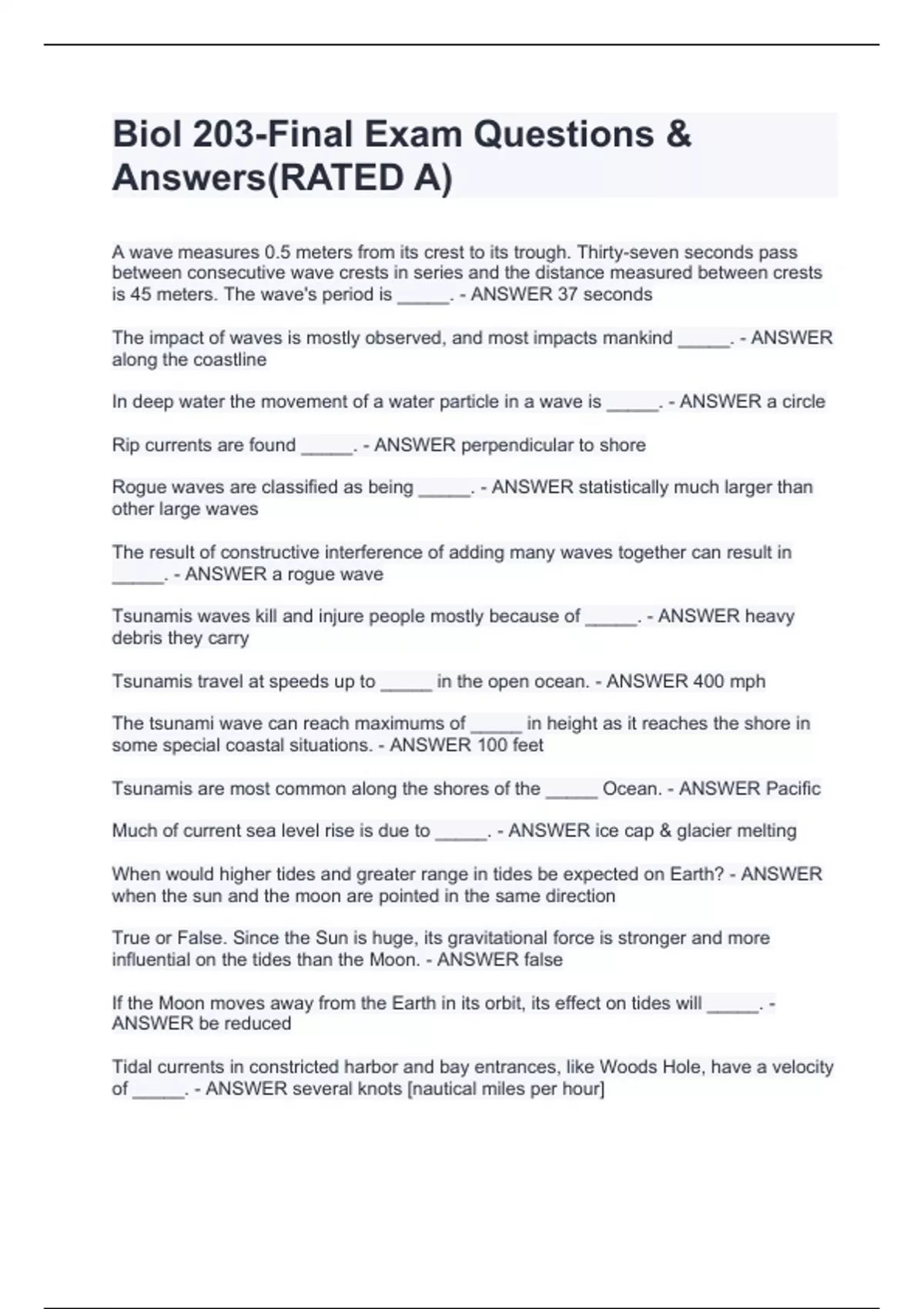 Biol 203-Final Exam Questions & Answers(RATED A)

A wave measures 0.5 meters from its crest to its trough. Thirty-seven seconds pass between consecutive wave crests in series and the distance measured between crests is 45 meters. The wave's period is _____. - ANSWER 37 seconds

The impact of waves is mostly observed, and most impacts mankind _____. - ANSWER along the coastline

In deep water the movement of a water particle in a wave is _____. - ANSWER a circle

Rip currents are found _____. - ANSWER perpendicular to shore

Rogue waves are classified as being _____. - ANSWER statistically much larger than other large waves

The result of constructive interference of adding many waves together can result in _____. - ANSWER a rogue wave

Tsunamis waves kill and injure people mostly because of _____. - ANSWER heavy debris they carry

Tsunamis travel at speeds up to _____ in the open ocean. - ANSWER 400 mph

The tsunami wave can reach maximums of _____ in height as it reaches the shore in some special coastal situations. - ANSWER 100 feet

Tsunamis are most common along the shores of the _____ Ocean. - ANSWER Pacific

Much of current sea level rise is due to _____. - ANSWER ice cap & glacier melting

When would higher tides and greater range in tides be expected on Earth? - ANSWER when the sun and the moon are pointed in the same direction

True or False. Since the Sun is huge, its gravitational force is stronger and more influential on the tides than the Moon. - ANSWER false

If the Moon moves away from the Earth in its orbit, its effect on tides will _____. - ANSWER be reduced

Tidal currents in constricted harbor and bay entrances, like Woods Hole, have a velocity of _____. - ANSWER several knots [nautical miles per hour]